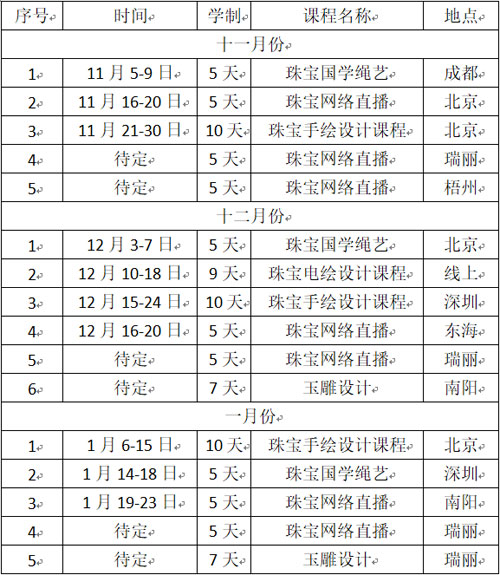 | 序号 | 时间 | 学制 | 课程名称 | 地点 |
|---|---|---|---|---|
| 十一月份 | | | | |
| 1 | 11 月 5-9 日 | 5 天 | 珠宝国学绳艺 | 成都 |
| 2 | 11 月 16-20 日 | 5 天 | 珠宝网络直播 | 北京 |
| 3 | 11 月 21-30 日 | 10 天 | 珠宝手绘设计课程 | 北京 |
| 4 | 待定 | 5 天 | 珠宝网络直播 | 瑞丽 |
| 5 | 待定 | 5 天 | 珠宝网络直播 | 梧州 |
| 十二月份 | | | | |
| 1 | 12 月 3-7 日 | 5 天 | 珠宝国学绳艺 | 北京 |
| 2 | 12 月 10-18 日 | 9 天 | 珠宝电绘设计课程 | 线上 |
| 3 | 12 月 15-24 日 | 10 天 | 珠宝手绘设计课程 | 深圳 |
| 4 | 12 月 16-20 日 | 5 天 | 珠宝网络直播 | 东海 |
| 5 | 待定 | 5 天 | 珠宝网络直播 | 瑞丽 |
| 6 | 待定 | 7 天 | 玉雕设计 | 南阳 |
| 一月份 | | | | |
| 1 | 1 月 6-15 日 | 10 天 | 珠宝手绘设计课程 | 北京 |
| 2 | 1 月 14-18 日 | 5 天 | 珠宝国学绳艺 | 深圳 |
| 3 | 1 月 19-23 日 | 5 天 | 珠宝网络直播 | 南阳 |
| 4 | 待定 | 5 天 | 珠宝网络直播 | 瑞丽 |
| 5 | 待定 | 7 天 | 玉雕设计 | 瑞丽 |